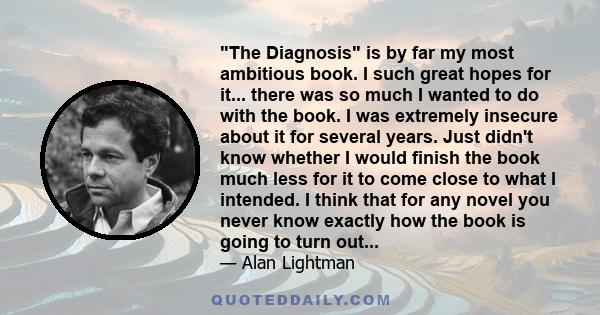 "The Diagnosis" is by far my most ambitious book. I such great hopes for it... there was so much I wanted to do with the book. I was extremely insecure about it for several years. Just didn't know whether I would finish the book much less for it to come close to what I intended. I think that for any novel you never know exactly how the book is going to turn out...

— Alan Lightman

QUOTEDDAILY.COM